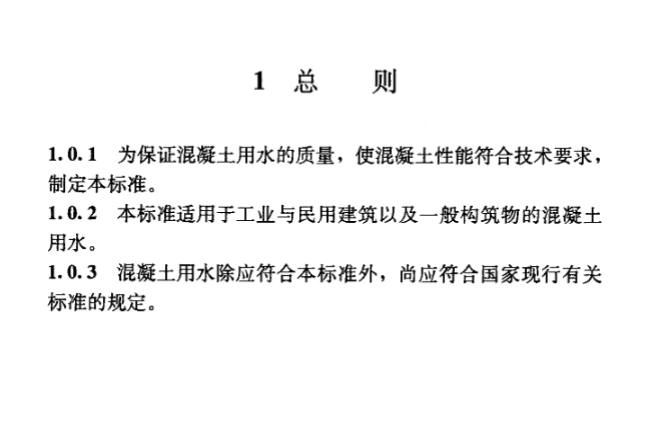 1 总 则

1.0.1 为保证混凝土用水的质量，使混凝土性能符合技术要求，制定本标准。

1.0.2 本标准适用于工业与民用建筑以及一般构筑物的混凝土用水。

1.0.3 混凝土用水除应符合本标准外，尚应符合国家现行有关标准的规定。